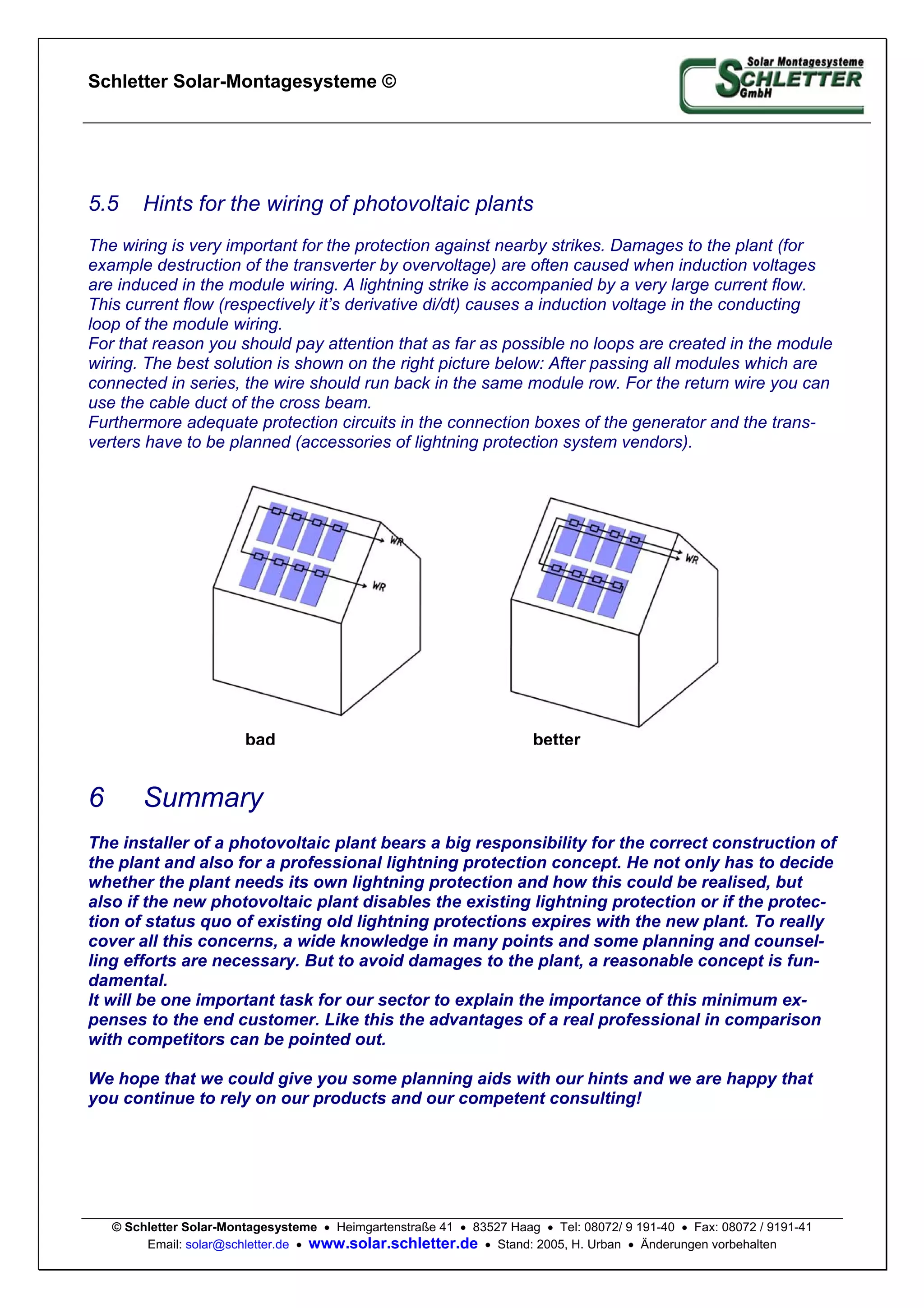 Schletter Solar-Montagesysteme ©

Solar Montagesysteme SCHLETTER GmbH

5.5 Hints for the wiring of photovoltaic plants

The wiring is very important for the protection against nearby strikes. Damages to the plant (for example destruction of the transverter by overvoltage) are often caused when induction voltages are induced in the module wiring. A lightning strike is accompanied by a very large current flow. This current flow (respectively it's derivative di/dt) causes a induction voltage in the conducting loop of the module wiring.
For that reason you should pay attention that as far as possible no loops are created in the module wiring. The best solution is shown on the right picture below: After passing all modules which are connected in series, the wire should run back in the same module row. For the return wire you can use the cable duct of the cross beam.
Furthermore adequate protection circuits in the connection boxes of the generator and the transverters have to be planned (accessories of lightning protection system vendors).

WR
WR
WR

bad

better

6 Summary

The installer of a photovoltaic plant bears a big responsibility for the correct construction of the plant and also for a professional lightning protection concept. He not only has to decide whether the plant needs its own lightning protection and how this could be realised, but also if the new photovoltaic plant disables the existing lightning protection or if the protection of status quo of existing old lightning protections expires with the new plant. To really cover all this concerns, a wide knowledge in many points and some planning and counselling efforts are necessary. But to avoid damages to the plant, a reasonable concept is fundamental.
It will be one important task for our sector to explain the importance of this minimum expenses to the end customer. Like this the advantages of a real professional in comparison with competitors can be pointed out.

We hope that we could give you some planning aids with our hints and we are happy that you continue to rely on our products and our competent consulting!

© Schletter Solar-Montagesysteme • Heimgartenstraße 41 • 83527 Haag • Tel: 08072/ 9 191-40 • Fax: 08072 / 9191-41
Email: solar@schletter.de • www.solar.schletter.de • Stand: 2005, H. Urban • Änderungen vorbehalten